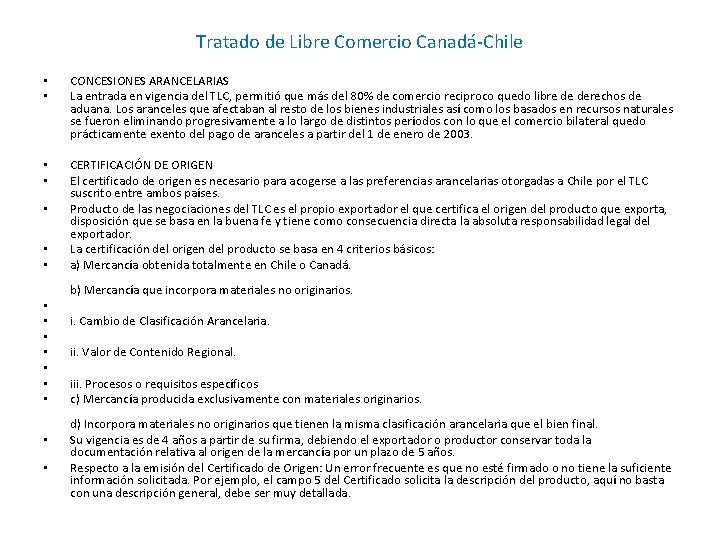 Tratado de Libre Comercio Canadá-Chile

• CONCESIONES ARANCELARIAS
• La entrada en vigencia del TLC, permitió que más del 80% de comercio reciproco quedo libre de derechos de aduana. Los aranceles que afectaban al resto de los bienes industriales así como los basados en recursos naturales se fueron eliminando progresivamente a lo largo de distintos períodos con lo que el comercio bilateral quedo prácticamente exento del pago de aranceles a partir del 1 de enero de 2003.

• CERTIFICACIÓN DE ORIGEN
• El certificado de origen es necesario para acogerse a las preferencias arancelarias otorgadas a Chile por el TLC suscrito entre ambos países.
• Producto de las negociaciones del TLC es el propio exportador el que certifica el origen del producto que exporta, disposición que se basa en la buena fe y tiene como consecuencia directa la absoluta responsabilidad legal del exportador.
• La certificación del origen del producto se basa en 4 criterios básicos:
• a) Mercancía obtenida totalmente en Chile o Canadá.

b) Mercancía que incorpora materiales no originarios.
•
• i. Cambio de Clasificación Arancelaria.
•
• ii. Valor de Contenido Regional.
•
• iii. Procesos o requisitos específicos
• c) Mercancía producida exclusivamente con materiales originarios.

d) Incorpora materiales no originarios que tienen la misma clasificación arancelaria que el bien final.
• Su vigencia es de 4 años a partir de su firma, debiendo el exportador o productor conservar toda la documentación relativa al origen de la mercancía por un plazo de 5 años.
• Respecto a la emisión del Certificado de Origen: Un error frecuente es que no esté firmado o no tiene la suficiente información solicitada. Por ejemplo, el campo 5 del Certificado solicita la descripción del producto, aquí no basta con una descripción general, debe ser muy detallada.